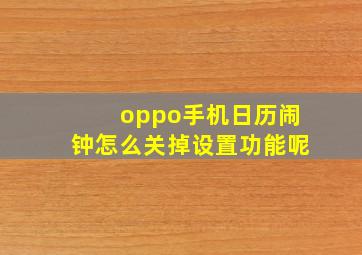 oppo手机日历闹钟怎么关掉设置功能呢